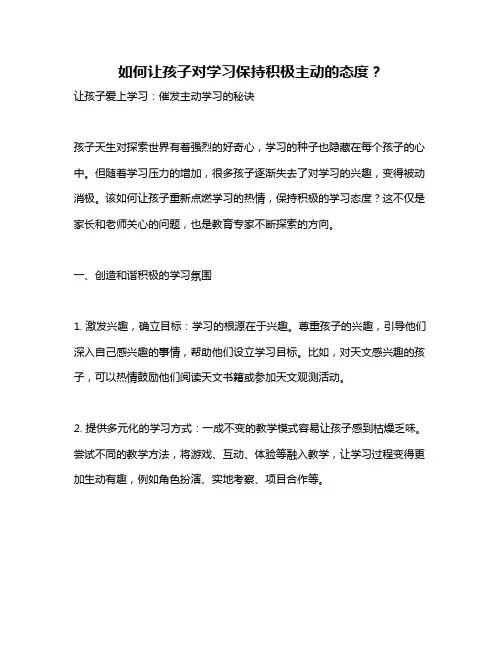 如何让孩子对学习保持积极主动的态度？

让孩子爱上学习：催发主动学习的秘诀

孩子天生对探索世界有着强烈的好奇心，学习的种子也隐藏在每个孩子的心中。但随着学习压力的增加，很多孩子逐渐失去了对学习的兴趣，变得被动消极。该如何让孩子重新点燃学习的热情，保持积极的学习态度？这不仅是家长和老师关心的问题，也是教育专家不断探索的方向。

一、创造和谐积极的学习氛围

1. 激发兴趣，确立目标：学习的根源在于兴趣。尊重孩子的兴趣，引导他们深入自己感兴趣的事情，帮助他们设立学习目标。比如，对天文感兴趣的孩子，可以热情鼓励他们阅读天文书籍或参加天文观测活动。

2. 提供多元化的学习方式：一成不变的教学模式容易让孩子感到枯燥乏味。尝试不同的教学方法，将游戏、互动、体验等融入教学，让学习过程变得更加生动有趣，例如角色扮演、实地考察、项目合作等。